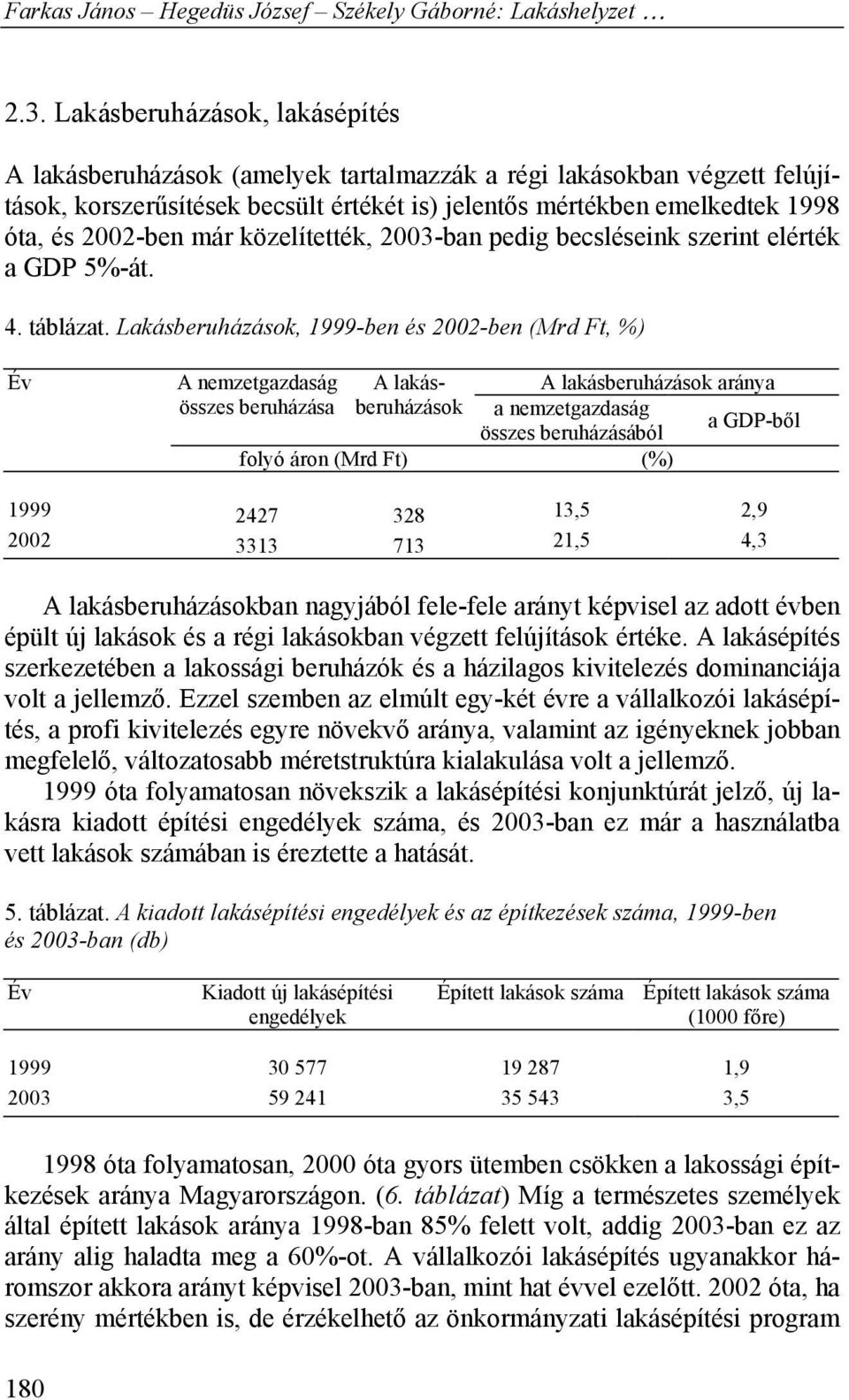 Farkas János – Hegedüs József – Székely Gáborné: Lakáshelyzet …

2.3. Lakásberuházások, lakásépítés

A lakásberuházások (amelyek tartalmazzák a régi lakásokban végzett felújítások, korszerűsítések becsült értékét is) jelentős mértékben emelkedtek 1998 óta, és 2002-ben már közelítették, 2003-ban pedig becsléseink szerint elérték a GDP 5%-át.

4. táblázat. Lakásberuházások, 1999-ben és 2002-ben (Mrd Ft, %)

| Év | A nemzetgazdaság összes beruházása | A lakásberuházások | A lakásberuházások aránya a nemzetgazdaság összes beruházásából | A lakásberuházások aránya a GDP-ből |
|---|---|---|---|---|
| | folyó áron (Mrd Ft) | | (%) | |
| 1999 | 2427 | 328 | 13,5 | 2,9 |
| 2002 | 3313 | 713 | 21,5 | 4,3 |

A lakásberuházásokban nagyjából fele-fele arányt képvisel az adott évben épült új lakások és a régi lakásokban végzett felújítások értéke. A lakásépítés szerkezetében a lakossági beruházók és a házilagos kivitelezés dominanciája volt a jellemző. Ezzel szemben az elmúlt egy-két évre a vállalkozói lakásépítés, a profi kivitelezés egyre növekvő aránya, valamint az igényeknek jobban megfelelő, változatosabb méretstruktúra kialakulása volt a jellemző.

1999 óta folyamatosan növekszik a lakásépítési konjunktúrát jelző, új lakásra kiadott építési engedélyek száma, és 2003-ban ez már a használatba vett lakások számában is éreztette a hatását.

5. táblázat. A kiadott lakásépítési engedélyek és az építkezések száma, 1999-ben és 2003-ban (db)

| Év | Kiadott új lakásépítési engedélyek | Épített lakások száma | Épített lakások száma (1000 főre) |
|---|---|---|---|
| 1999 | 30 577 | 19 287 | 1,9 |
| 2003 | 59 241 | 35 543 | 3,5 |

1998 óta folyamatosan, 2000 óta gyors ütemben csökken a lakossági építkezések aránya Magyarországon. (6. táblázat) Míg a természetes személyek által épített lakások aránya 1998-ban 85% felett volt, addig 2003-ban ez az arány alig haladta meg a 60%-ot. A vállalkozói lakásépítés ugyanakkor háromszor akkora arányt képvisel 2003-ban, mint hat évvel ezelőtt. 2002 óta, ha szerény mértékben is, de érzékelhető az önkormányzati lakásépítési program

180